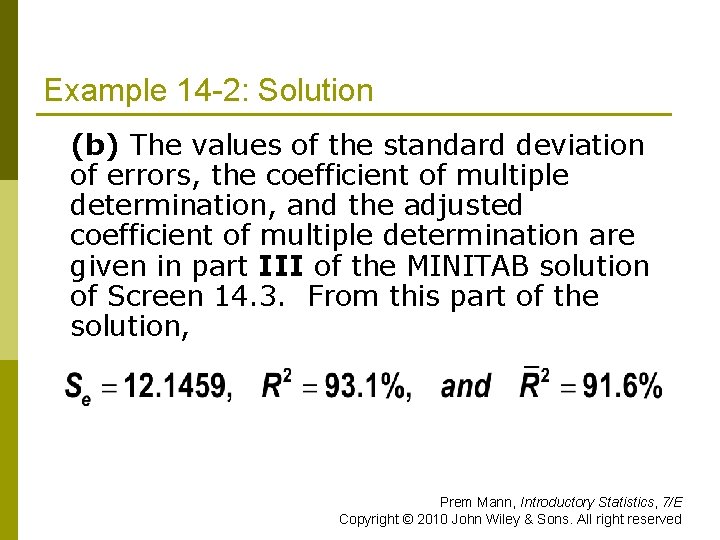 Example 14-2: Solution

(b) The values of the standard deviation of errors, the coefficient of multiple determination, and the adjusted coefficient of multiple determination are given in part III of the MINITAB solution of Screen 14.3. From this part of the solution,

$S_e = 12.1459, \quad R^2 = 93.1\%, \quad and \quad \bar{R}^2 = 91.6\%$

Prem Mann, Introductory Statistics, 7/E
Copyright © 2010 John Wiley & Sons. All right reserved